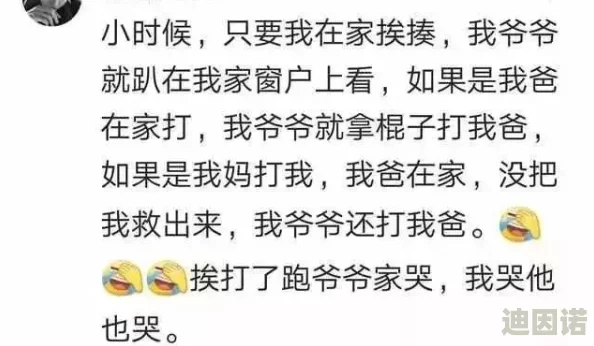 小时候，只要我在家挨揍，我爷爷就趴在我家窗户上看，如果是我爸在家打，我爷爷就拿棍子打我爸，如果是我妈打我，我爸在家，没把我救出来，我爷爷还打我爸。挨打了跑爷爷家哭，我哭他也哭。

迪因诺